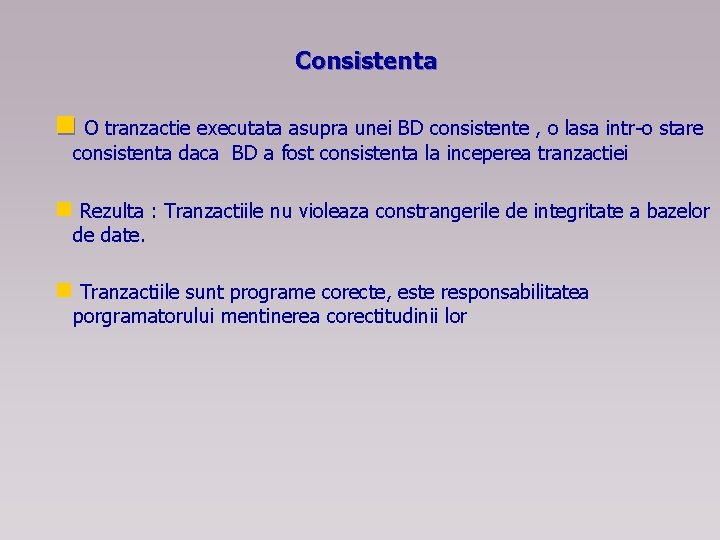 Consistenta

O tranzactie executata asupra unei BD consistente , o lasa intr-o stare consistenta daca BD a fost consistenta la inceperea tranzactiei

Rezulta : Tranzactiile nu violeaza constrangerile de integritate a bazelor de date.

Tranzactiile sunt programe corecte, este responsabilitatea porgramatorului mentinerea corectitudinii lor